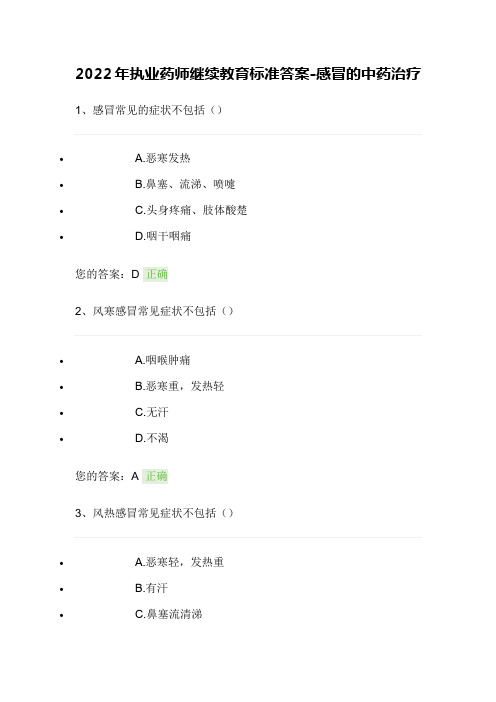 2022年执业药师继续教育标准答案-感冒的中药治疗

1、感冒常见的症状不包括（）

- A.恶寒发热
- B.鼻塞、流涕、喷嚏
- C.头身疼痛、肢体酸楚
- D.咽干咽痛

您的答案：D 正确

2、风寒感冒常见症状不包括（）

- A.咽喉肿痛
- B.恶寒重，发热轻
- C.无汗
- D.不渴

您的答案：A 正确

3、风热感冒常见症状不包括（）

- A.恶寒轻，发热重
- B.有汗
- C.鼻塞流清涕